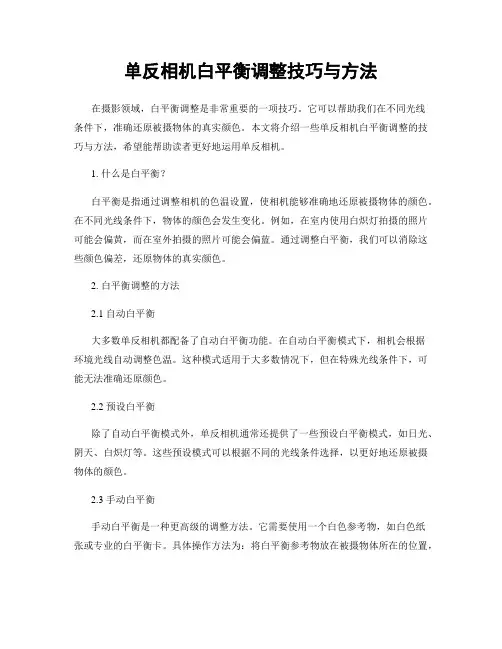 单反相机白平衡调整技巧与方法

在摄影领域，白平衡调整是非常重要的一项技巧。它可以帮助我们在不同光线条件下，准确还原被摄物体的真实颜色。本文将介绍一些单反相机白平衡调整的技巧与方法，希望能帮助读者更好地运用单反相机。

1. 什么是白平衡？

白平衡是指通过调整相机的色温设置，使相机能够准确地还原被摄物体的颜色。在不同光线条件下，物体的颜色会发生变化。例如，在室内使用白炽灯拍摄的照片可能会偏黄，而在室外拍摄的照片可能会偏蓝。通过调整白平衡，我们可以消除这些颜色偏差，还原物体的真实颜色。

2. 白平衡调整的方法

2.1 自动白平衡

大多数单反相机都配备了自动白平衡功能。在自动白平衡模式下，相机会根据环境光线自动调整色温。这种模式适用于大多数情况下，但在特殊光线条件下，可能无法准确还原颜色。

2.2 预设白平衡

除了自动白平衡模式外，单反相机通常还提供了一些预设白平衡模式，如日光、阴天、白炽灯等。这些预设模式可以根据不同的光线条件选择，以更好地还原被摄物体的颜色。

2.3 手动白平衡

手动白平衡是一种更高级的调整方法。它需要使用一个白色参考物，如白色纸张或专业的白平衡卡。具体操作方法为：将白平衡参考物放在被摄物体所在的位置，